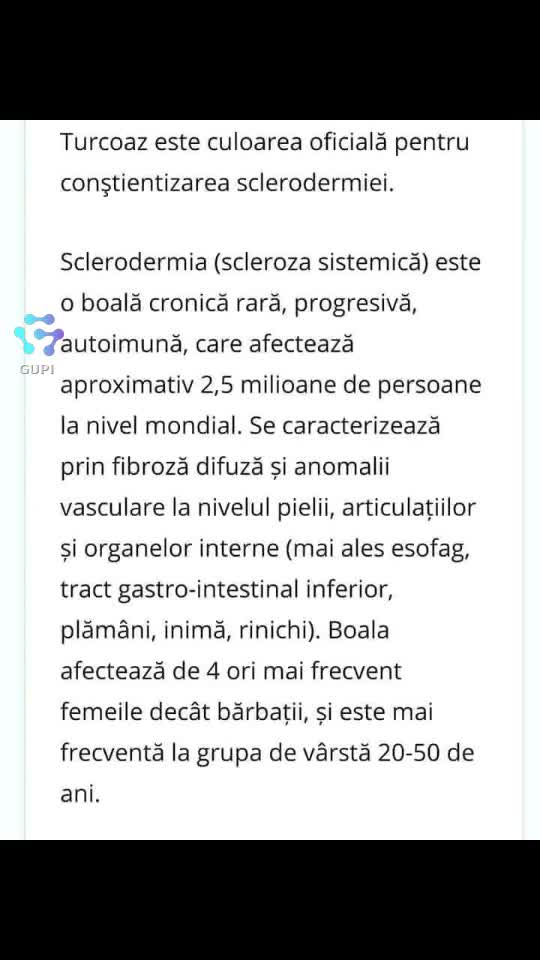 Turcoaz este culoarea oficială pentru conştientizarea sclerodermiei.

Sclerodermia (scleroza sistemică) este o boală cronică rară, progresivă, autoimună, care afectează aproximativ 2,5 milioane de persoane la nivel mondial. Se caracterizează prin fibroză difuză și anomalii vasculare la nivelul pielii, articulațiilor și organelor interne (mai ales esofag, tract gastro-intestinal inferior, plămâni, inimă, rinichi). Boala afectează de 4 ori mai frecvent femeile decât bărbații, și este mai frecventă la grupa de vârstă 20-50 de ani.

GUPI